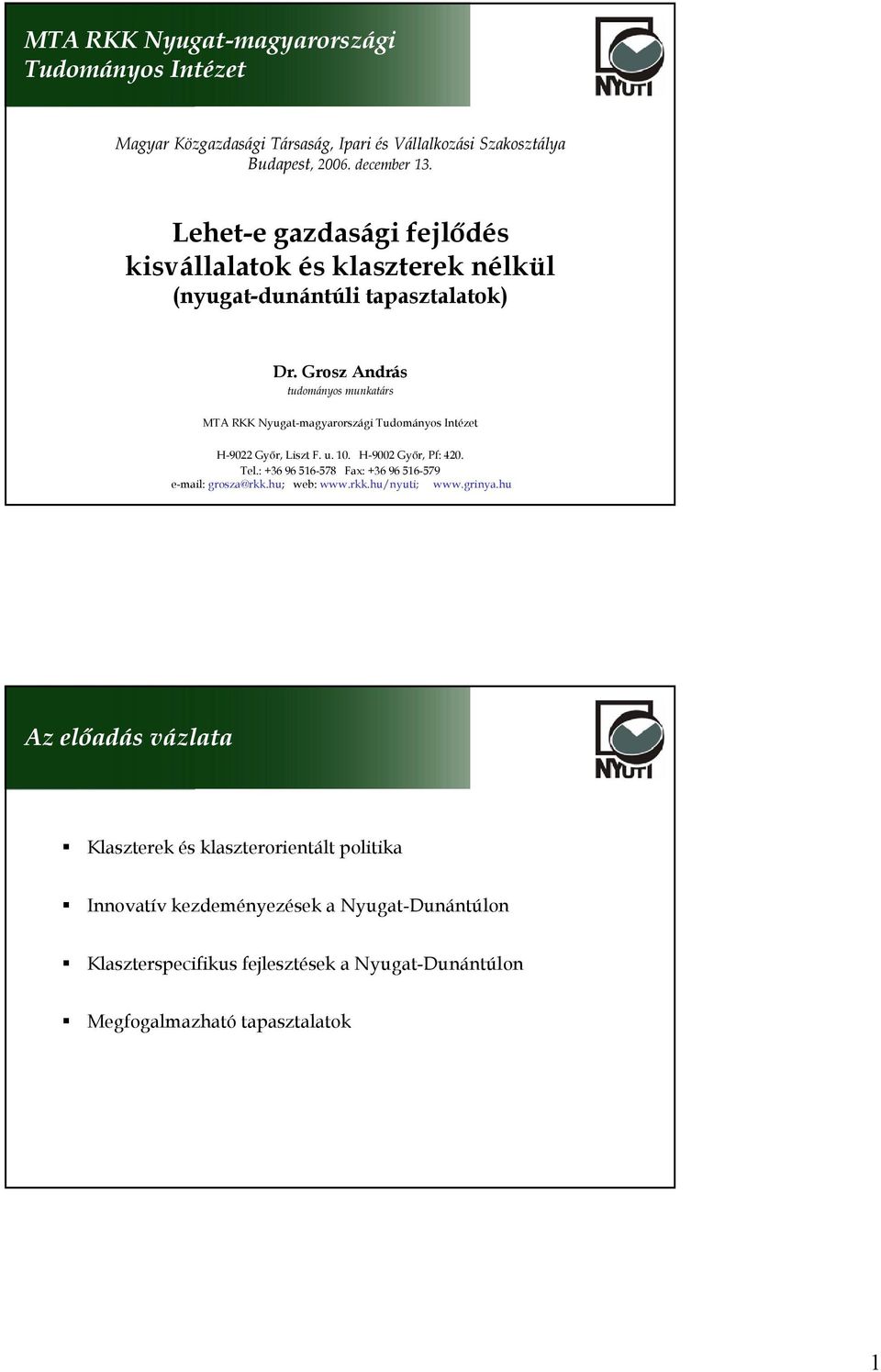 MTA RKK Nyugat-magyarországi Tudományos Intézet

NYUTI

Magyar Közgazdasági Társaság, Ipari és Vállalkozási Szakosztálya
Budapest, 2006. december 13.

Lehet-e gazdasági fejlődés kisvállalatok és klaszterek nélkül
(nyugat-dunántúli tapasztalatok)

Dr. Grosz András
tudományos munkatárs

MTA RKK Nyugat-magyarországi Tudományos Intézet

H-9022 Győr, Liszt F. u. 10. H-9002 Győr, Pf: 420.
Tel.: +36 96 516-578 Fax: +36 96 516-579
e-mail: grosza@rkk.hu; web: www.rkk.hu/nyuti; www.grinya.hu

Az előadás vázlata

NYUTI

Klaszterek és klaszterorientált politika

Innovatív kezdeményezések a Nyugat-Dunántúlon

Klaszterspecifikus fejlesztések a Nyugat-Dunántúlon

Megfogalmazható tapasztalatok

1